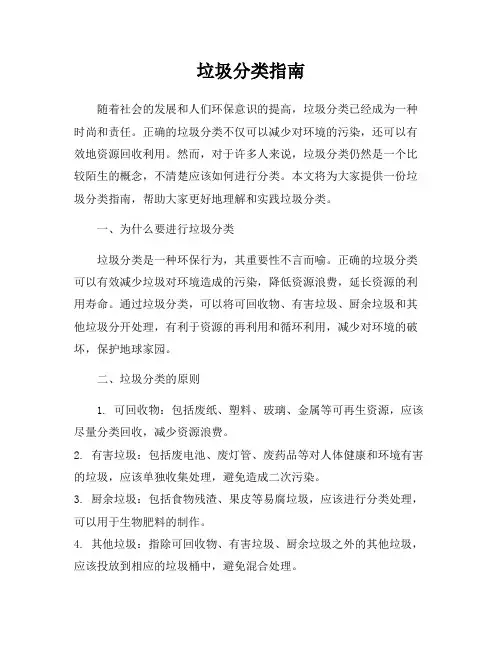 垃圾分类指南

随着社会的发展和人们环保意识的提高，垃圾分类已经成为一种时尚和责任。正确的垃圾分类不仅可以减少对环境的污染，还可以有效地资源回收利用。然而，对于许多人来说，垃圾分类仍然是一个比较陌生的概念，不清楚应该如何进行分类。本文将为大家提供一份垃圾分类指南，帮助大家更好地理解和实践垃圾分类。

一、为什么要进行垃圾分类

垃圾分类是一种环保行为，其重要性不言而喻。正确的垃圾分类可以有效减少垃圾对环境造成的污染，降低资源浪费，延长资源的利用寿命。通过垃圾分类，可以将可回收物、有害垃圾、厨余垃圾和其他垃圾分开处理，有利于资源的再利用和循环利用，减少对环境的破坏，保护地球家园。

二、垃圾分类的原则

1. 可回收物：包括废纸、塑料、玻璃、金属等可再生资源，应该尽量分类回收，减少资源浪费。

2. 有害垃圾：包括废电池、废灯管、废药品等对人体健康和环境有害的垃圾，应该单独收集处理，避免造成二次污染。

3. 厨余垃圾：包括食物残渣、果皮等易腐垃圾，应该进行分类处理，可以用于生物肥料的制作。

4. 其他垃圾：指除可回收物、有害垃圾、厨余垃圾之外的其他垃圾，应该投放到相应的垃圾桶中，避免混合处理。